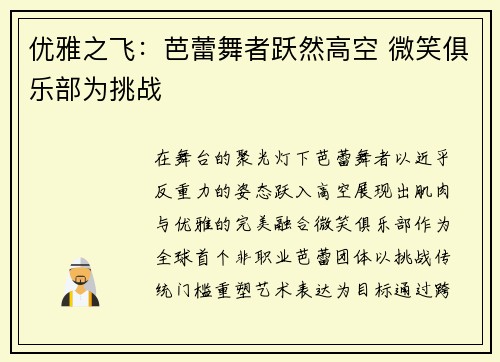 优雅之飞：芭蕾舞者跃然高空 微笑俱乐部为挑战

在舞台的聚光灯下芭蕾舞者以近乎反重力的姿态跃入高空展现出肌肉与优雅的完美融合微笑俱乐部作为全球首个非职业芭蕾团体以挑战传统门槛重塑艺术表达为目标通过跨